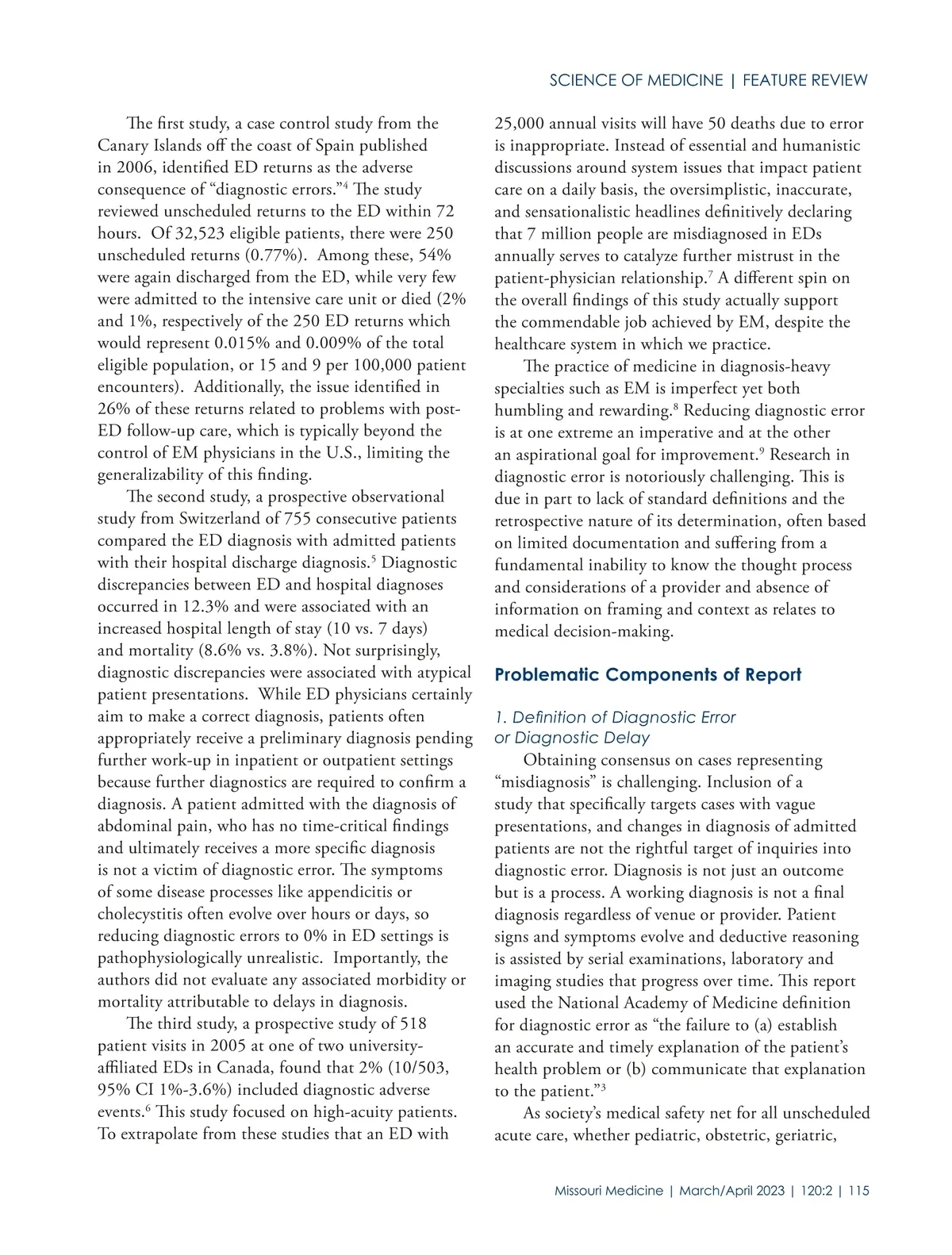 SCIENCE OF MEDICINE | FEATURE REVIEW

The first study, a case control study from the Canary Islands off the coast of Spain published in 2006, identified ED returns as the adverse consequence of “diagnostic errors.”$^4$ The study reviewed unscheduled returns to the ED within 72 hours. Of 32,523 eligible patients, there were 250 unscheduled returns (0.77%). Among these, 54% were again discharged from the ED, while very few were admitted to the intensive care unit or died (2% and 1%, respectively of the 250 ED returns which would represent 0.015% and 0.009% of the total eligible population, or 15 and 9 per 100,000 patient encounters). Additionally, the issue identified in 26% of these returns related to problems with post-ED follow-up care, which is typically beyond the control of EM physicians in the U.S., limiting the generalizability of this finding.

The second study, a prospective observational study from Switzerland of 755 consecutive patients compared the ED diagnosis with admitted patients with their hospital discharge diagnosis.$^5$ Diagnostic discrepancies between ED and hospital diagnoses occurred in 12.3% and were associated with an increased hospital length of stay (10 vs. 7 days) and mortality (8.6% vs. 3.8%). Not surprisingly, diagnostic discrepancies were associated with atypical patient presentations. While ED physicians certainly aim to make a correct diagnosis, patients often appropriately receive a preliminary diagnosis pending further work-up in inpatient or outpatient settings because further diagnostics are required to confirm a diagnosis. A patient admitted with the diagnosis of abdominal pain, who has no time-critical findings and ultimately receives a more specific diagnosis is not a victim of diagnostic error. The symptoms of some disease processes like appendicitis or cholecystitis often evolve over hours or days, so reducing diagnostic errors to 0% in ED settings is pathophysiologically unrealistic. Importantly, the authors did not evaluate any associated morbidity or mortality attributable to delays in diagnosis.

The third study, a prospective study of 518 patient visits in 2005 at one of two university-affiliated EDs in Canada, found that 2% (10/503, 95% CI 1%-3.6%) included diagnostic adverse events.$^6$ This study focused on high-acuity patients. To extrapolate from these studies that an ED with 25,000 annual visits will have 50 deaths due to error is inappropriate. Instead of essential and humanistic discussions around system issues that impact patient care on a daily basis, the oversimplistic, inaccurate, and sensationalistic headlines definitively declaring that 7 million people are misdiagnosed in EDs annually serves to catalyze further mistrust in the patient-physician relationship.$^7$ A different spin on the overall findings of this study actually support the commendable job achieved by EM, despite the healthcare system in which we practice.

The practice of medicine in diagnosis-heavy specialties such as EM is imperfect yet both humbling and rewarding.$^8$ Reducing diagnostic error is at one extreme an imperative and at the other an aspirational goal for improvement.$^9$ Research in diagnostic error is notoriously challenging. This is due in part to lack of standard definitions and the retrospective nature of its determination, often based on limited documentation and suffering from a fundamental inability to know the thought process and considerations of a provider and absence of information on framing and context as relates to medical decision-making.

Problematic Components of Report

1. Definition of Diagnostic Error or Diagnostic Delay

Obtaining consensus on cases representing “misdiagnosis” is challenging. Inclusion of a study that specifically targets cases with vague presentations, and changes in diagnosis of admitted patients are not the rightful target of inquiries into diagnostic error. Diagnosis is not just an outcome but is a process. A working diagnosis is not a final diagnosis regardless of venue or provider. Patient signs and symptoms evolve and deductive reasoning is assisted by serial examinations, laboratory and imaging studies that progress over time. This report used the National Academy of Medicine definition for diagnostic error as “the failure to (a) establish an accurate and timely explanation of the patient’s health problem or (b) communicate that explanation to the patient.”$^3$

As society’s medical safety net for all unscheduled acute care, whether pediatric, obstetric, geriatric,

Missouri Medicine | March/April 2023 | 120:2 | 115